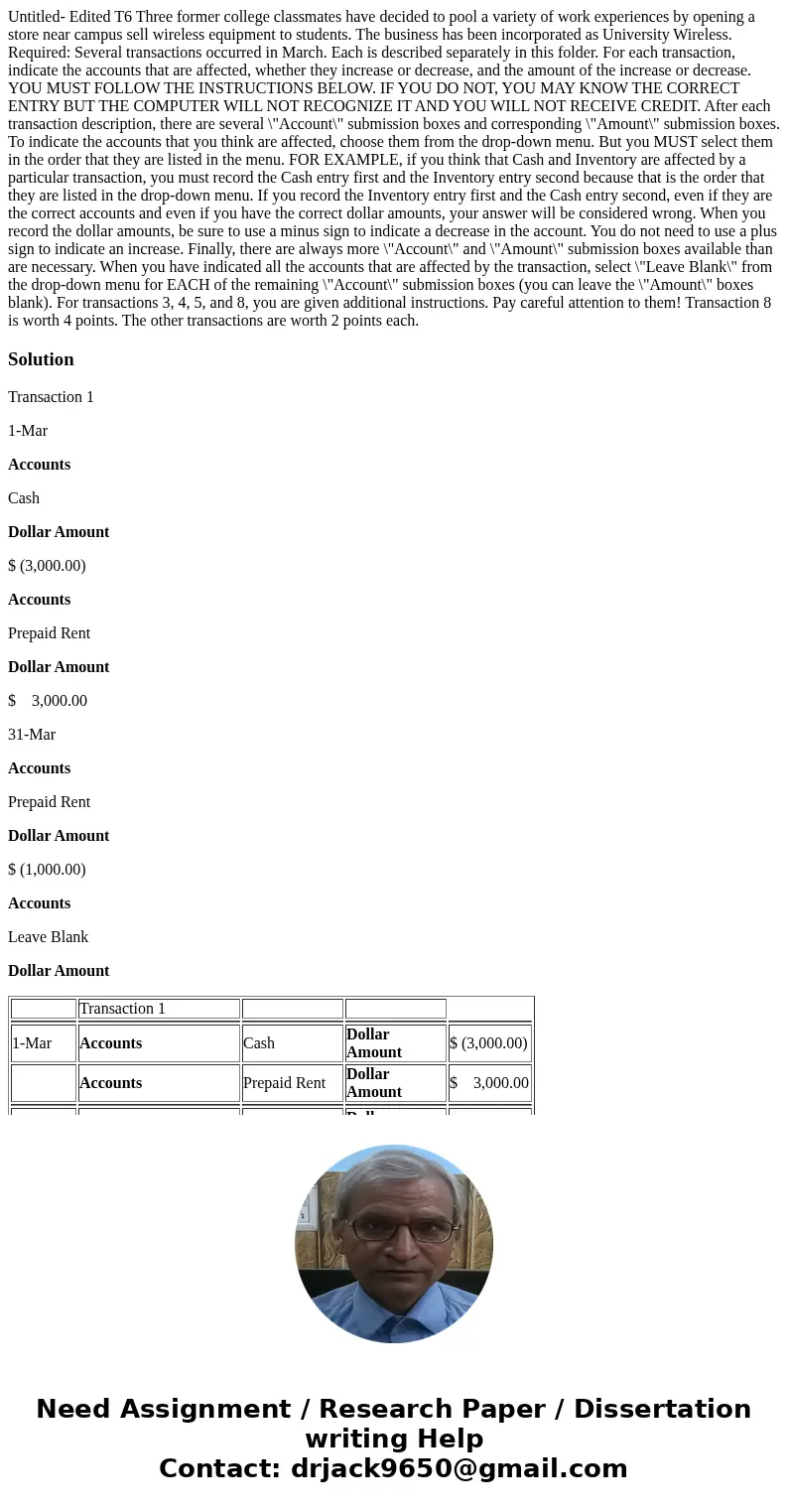 Untitled- Edited T6 Three former college classmates have decided to pool a variety of work experiences by opening a store near campus sell wireless equipment to students. The business has been incorporated as University Wireless. Required: Several transactions occurred in March. Each is described separately in this folder. For each transaction, indicate the accounts that are affected, whether they increase or decrease, and the amount of the increase or decrease. YOU MUST FOLLOW THE INSTRUCTIONS BELOW. IF YOU DO NOT, YOU MAY KNOW THE CORRECT ENTRY BUT THE COMPUTER WILL NOT RECOGNIZE IT AND YOU WILL NOT RECEIVE CREDIT. After each transaction description, there are several \"Account\" submission boxes and corresponding \"Amount\" submission boxes. To indicate the accounts that you think are affected, choose them from the drop-down menu. But you MUST select them in the order that they are listed in the menu. FOR EXAMPLE, if you think that Cash and Inventory are affected by a particular transaction, you must record the Cash entry first and the Inventory entry second because that is the order that they are listed in the drop-down menu. If you record the Inventory entry first and the Cash entry second, even if they are the correct accounts and even if you have the correct dollar amounts, your answer will be considered wrong. When you record the dollar amounts, be sure to use a minus sign to indicate a decrease in the account. You do not need to use a plus sign to indicate an increase. Finally, there are always more \"Account\" and \"Amount\" submission boxes available than are necessary. When you have indicated all the accounts that are affected by the transaction, select \"Leave Blank\" from the drop-down menu for EACH of the remaining \"Account\" submission boxes (you can leave the \"Amount\" boxes blank). For transactions 3, 4, 5, and 8, you are given additional instructions. Pay careful attention to them! Transaction 8 is worth 4 points. The other transactions are worth 2 points each.

Solution

Transaction 1

1-Mar

Accounts

Cash

Dollar Amount

$ (3,000.00)

Accounts

Prepaid Rent

Dollar Amount

$ 3,000.00

31-Mar

Accounts

Prepaid Rent

Dollar Amount

$ (1,000.00)

Accounts

Leave Blank

Dollar Amount

| | Transaction 1 | | | |
|---|---|---|---|---|
| 1-Mar | Accounts | Cash | Dollar Amount | $ (3,000.00) |
| | Accounts | Prepaid Rent | Dollar Amount | $ 3,000.00 |

Need Assignment / Research Paper / Dissertation writing Help
Contact: drjack9650@gmail.com